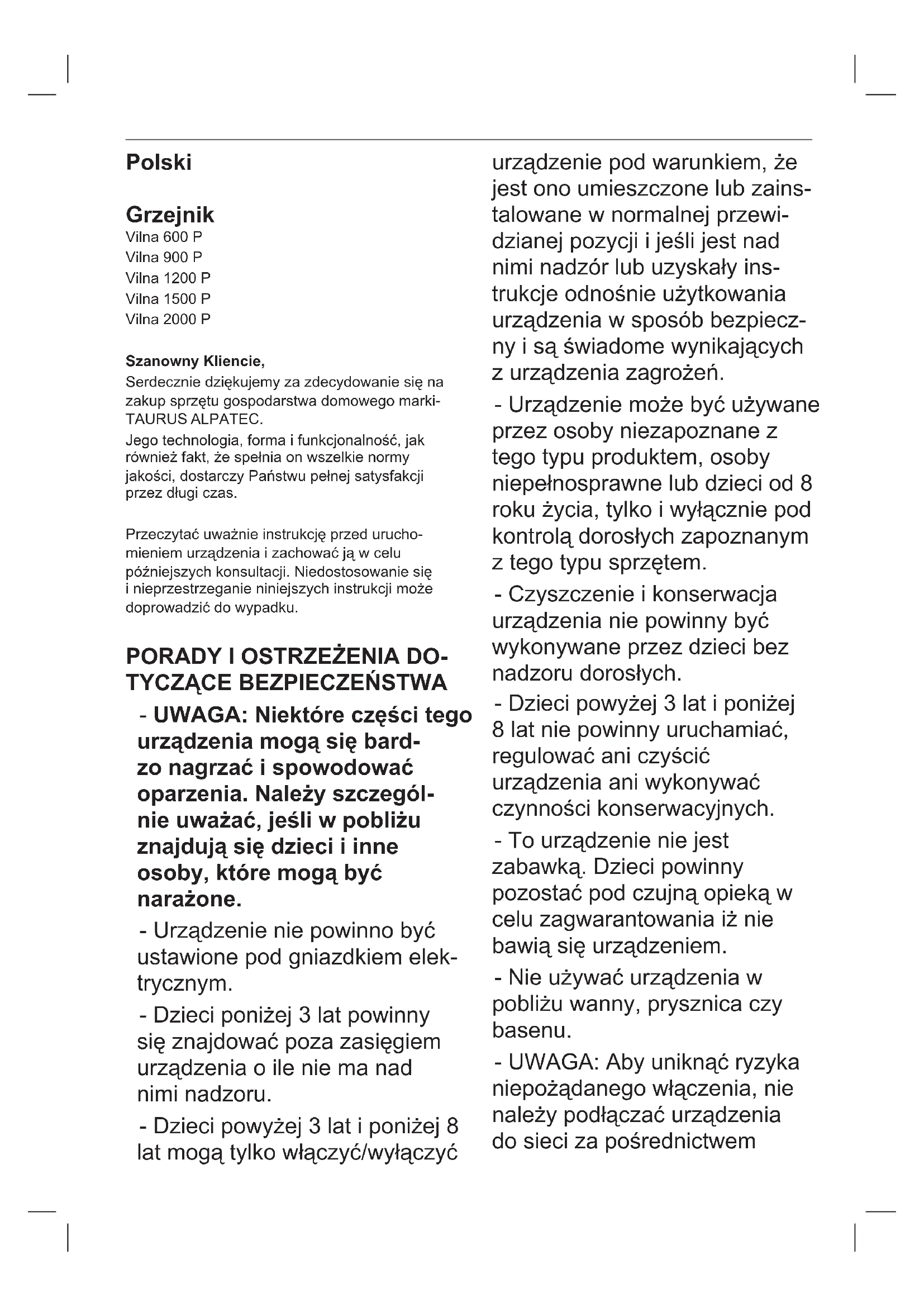 Polski

Grzejnik
Vilna 600 P
Vilna 900 P
Vilna 1200 P
Vilna 1500 P
Vilna 2000 P

Szanowny Kliencie,
Serdecznie dziękujemy za zdecydowanie się na zakup sprzętu gospodarstwa domowego marki-TAURUS ALPATEC.
Jego technologia, forma i funkcjonalność, jak również fakt, że spełnia on wszelkie normy jakości, dostarczy Państwu pełnej satysfakcji przez długi czas.

Przeczytać uważnie instrukcję przed uruchomieniem urządzenia i zachować ją w celu późniejszych konsultacji. Niedostosowanie się i nieprzestrzeganie niniejszych instrukcji może doprowadzić do wypadku.

PORADY I OSTRZEŻENIA DOTYCZĄCE BEZPIECZEŃSTWA

- UWAGA: Niektóre części tego urządzenia mogą się bardzo nagrzać i spowodować oparzenia. Należy szczególnie uważać, jeśli w pobliżu znajdują się dzieci i inne osoby, które mogą być narażone.

- Urządzenie nie powinno być ustawione pod gniazdkiem elektrycznym.

- Dzieci poniżej 3 lat powinny się znajdować poza zasięgiem urządzenia o ile nie ma nad nimi nadzoru.

- Dzieci powyżej 3 lat i poniżej 8 lat mogą tylko włączyć/wyłączyć urządzenie pod warunkiem, że jest ono umieszczone lub zainstalowane w normalnej przewidzianej pozycji i jeśli jest nad nimi nadzór lub uzyskały instrukcje odnośnie użytkowania urządzenia w sposób bezpieczny i są świadome wynikających z urządzenia zagrożeń.

- Urządzenie może być używane przez osoby niezapoznane z tego typu produktem, osoby niepełnosprawne lub dzieci od 8 roku życia, tylko i wyłącznie pod kontrolą dorosłych zapoznanym z tego typu sprzętem.

- Czyszczenie i konserwacja urządzenia nie powinny być wykonywane przez dzieci bez nadzoru dorosłych.

- Dzieci powyżej 3 lat i poniżej 8 lat nie powinny uruchamiać, regulować ani czyścić urządzenia ani wykonywać czynności konserwacyjnych.

- To urządzenie nie jest zabawką. Dzieci powinny pozostać pod czujną opieką w celu zagwarantowania iż nie bawią się urządzeniem.

- Nie używać urządzenia w pobliżu wanny, prysznica czy basenu.

- UWAGA: Aby uniknąć ryzyka niepożądanego włączenia, nie należy podłączać urządzenia do sieci za pośrednictwem